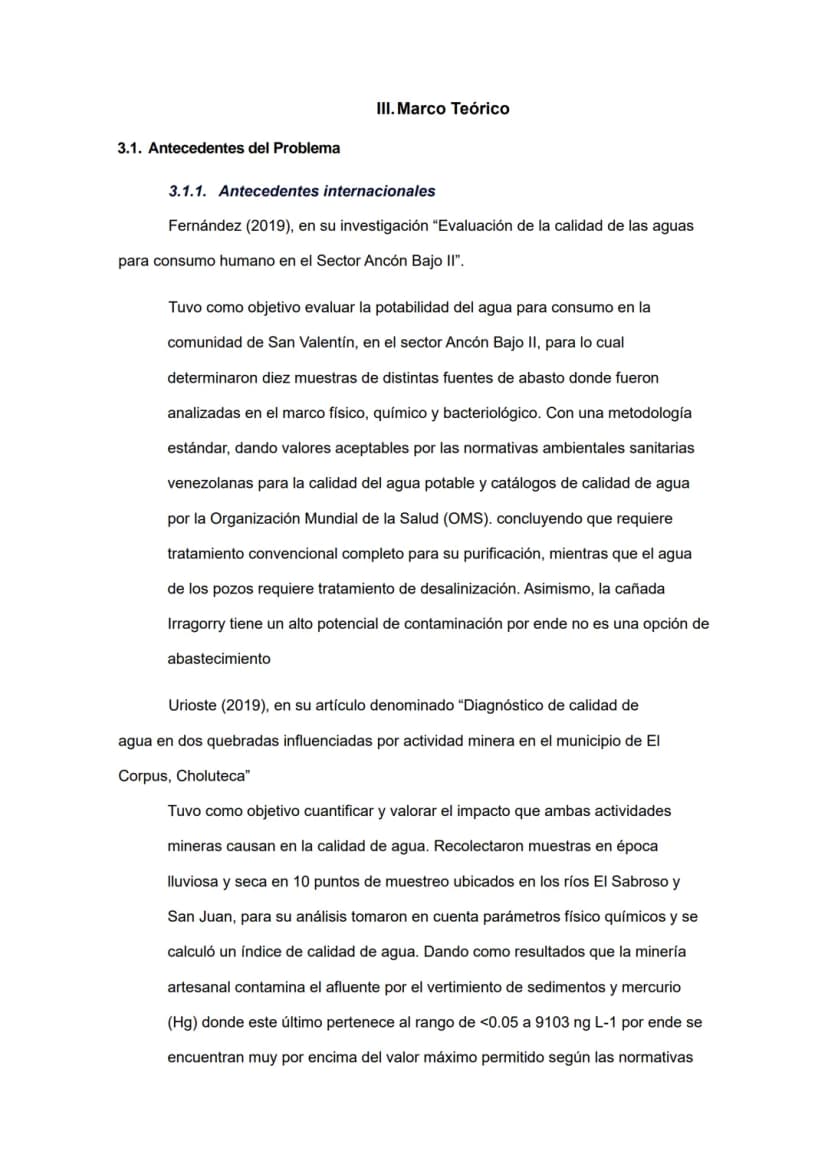 III. Marco Teórico

3.1. Antecedentes del Problema

3.1.1. Antecedentes internacionales

Fernández (2019), en su investigación "Evaluación de la calidad de las aguas para consumo humano en el Sector Ancón Bajo II".

Tuvo como objetivo evaluar la potabilidad del agua para consumo en la comunidad de San Valentín, en el sector Ancón Bajo II, para lo cual determinaron diez muestras de distintas fuentes de abasto donde fueron analizadas en el marco físico, químico y bacteriológico. Con una metodología estándar, dando valores aceptables por las normativas ambientales sanitarias venezolanas para la calidad del agua potable y catálogos de calidad de agua por la Organización Mundial de la Salud (OMS). concluyendo que requiere tratamiento convencional completo para su purificación, mientras que el agua de los pozos requiere tratamiento de desalinización. Asimismo, la cañada Irragorry tiene un alto potencial de contaminación por ende no es una opción de abastecimiento

Urioste (2019), en su artículo denominado "Diagnóstico de calidad de agua en dos quebradas influenciadas por actividad minera en el municipio de El Corpus, Choluteca"

Tuvo como objetivo cuantificar y valorar el impacto que ambas actividades mineras causan en la calidad de agua. Recolectaron muestras en época lluviosa y seca en 10 puntos de muestreo ubicados en los ríos El Sabroso y San Juan, para su análisis tomaron en cuenta parámetros físico químicos y se calculó un índice de calidad de agua. Dando como resultados que la minería artesanal contamina el afluente por el vertimiento de sedimentos y mercurio (Hg) donde este último pertenece al rango de <0.05 a 9103 ng L-1 por ende se encuentran muy por encima del valor máximo permitido según las normativas